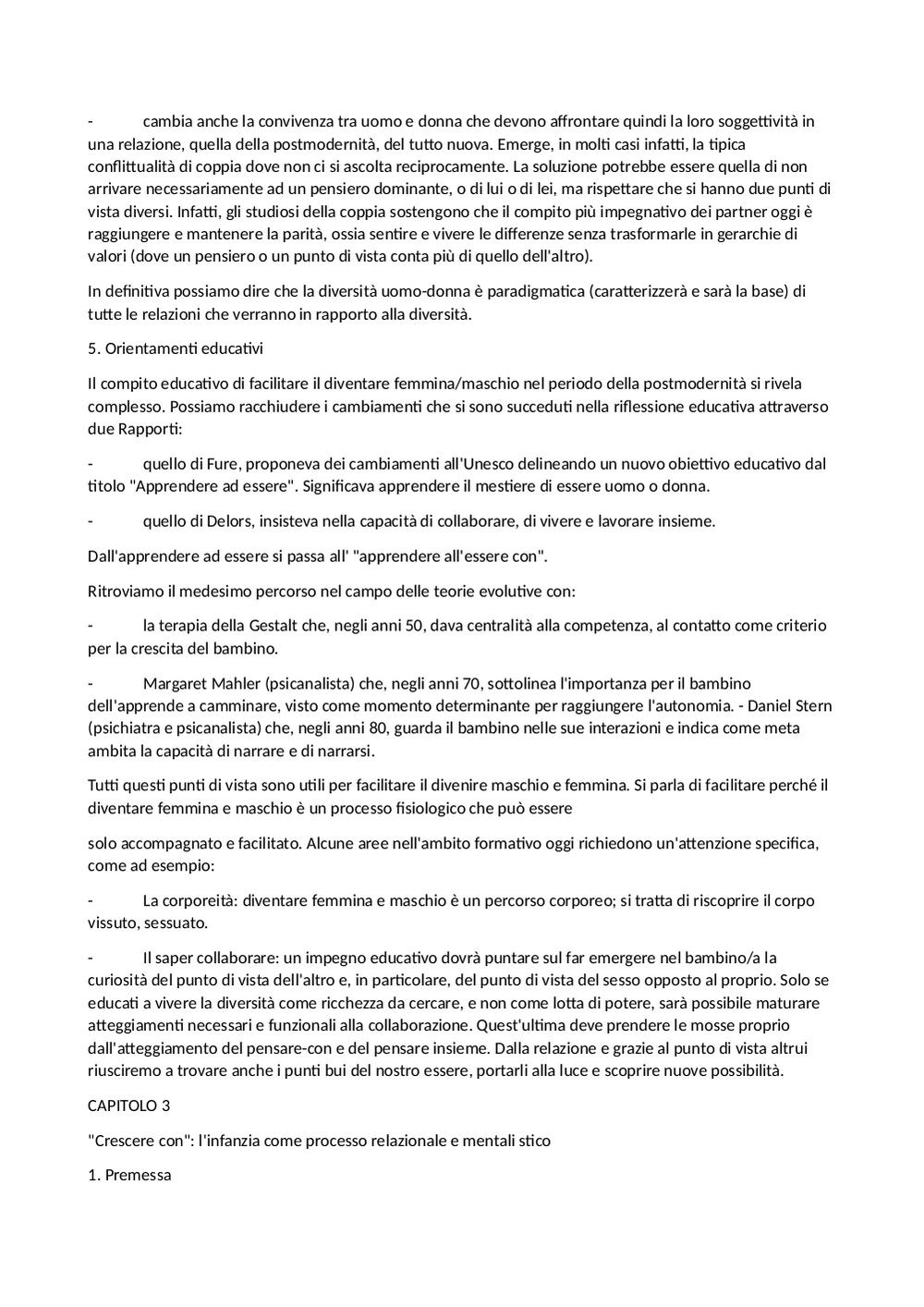 - cambia anche la convivenza tra uomo e donna che devono affrontare quindi la loro soggettività in una relazione, quella della postmodernità, del tutto nuova. Emerge, in molti casi infatti, la tipica conflittualità di coppia dove non ci si ascolta reciprocamente. La soluzione potrebbe essere quella di non arrivare necessariamente ad un pensiero dominante, o di lui o di lei, ma rispettare che si hanno due punti di vista diversi. Infatti, gli studiosi della coppia sostengono che il compito più impegnativo dei partner oggi è raggiungere e mantenere la parità, ossia sentire e vivere le differenze senza trasformarle in gerarchie di valori (dove un pensiero o un punto di vista conta più di quello dell'altro).

In definitiva possiamo dire che la diversità uomo-donna è paradigmatica (caratterizzerà e sarà la base) di tutte le relazioni che verranno in rapporto alla diversità.

5. Orientamenti educativi

Il compito educativo di facilitare il diventare femmina/maschio nel periodo della postmodernità si rivela complesso. Possiamo racchiudere i cambiamenti che si sono succeduti nella riflessione educativa attraverso due Rapporti:

- quello di Fure, proponeva dei cambiamenti all'Unesco delineando un nuovo obiettivo educativo dal titolo "Apprendere ad essere". Significava apprendere il mestiere di essere uomo o donna.

- quello di Delors, insisteva nella capacità di collaborare, di vivere e lavorare insieme.

Dall'apprendere ad essere si passa all' "apprendere all'essere con".

Ritroviamo il medesimo percorso nel campo delle teorie evolutive con:

- la terapia della Gestalt che, negli anni 50, dava centralità alla competenza, al contatto come criterio per la crescita del bambino.

- Margaret Mahler (psicanalista) che, negli anni 70, sottolinea l'importanza per il bambino dell'apprende a camminare, visto come momento determinante per raggiungere l'autonomia. - Daniel Stern (psichiatra e psicanalista) che, negli anni 80, guarda il bambino nelle sue interazioni e indica come meta ambita la capacità di narrare e di narrarsi.

Tutti questi punti di vista sono utili per facilitare il divenire maschio e femmina. Si parla di facilitare perché il diventare femmina e maschio è un processo fisiologico che può essere

solo accompagnato e facilitato. Alcune aree nell'ambito formativo oggi richiedono un'attenzione specifica, come ad esempio:

- La corporeità: diventare femmina e maschio è un percorso corporeo; si tratta di riscoprire il corpo vissuto, sessuato.

- Il saper collaborare: un impegno educativo dovrà puntare sul far emergere nel bambino/a la curiosità del punto di vista dell'altro e, in particolare, del punto di vista del sesso opposto al proprio. Solo se educati a vivere la diversità come ricchezza da cercare, e non come lotta di potere, sarà possibile maturare atteggiamenti necessari e funzionali alla collaborazione. Quest'ultima deve prendere le mosse proprio dall'atteggiamento del pensare-con e del pensare insieme. Dalla relazione e grazie al punto di vista altrui riusciremo a trovare anche i punti bui del nostro essere, portarli alla luce e scoprire nuove possibilità.

CAPITOLO 3

"Crescere con": l'infanzia come processo relazionale e mentali stico

1. Premessa